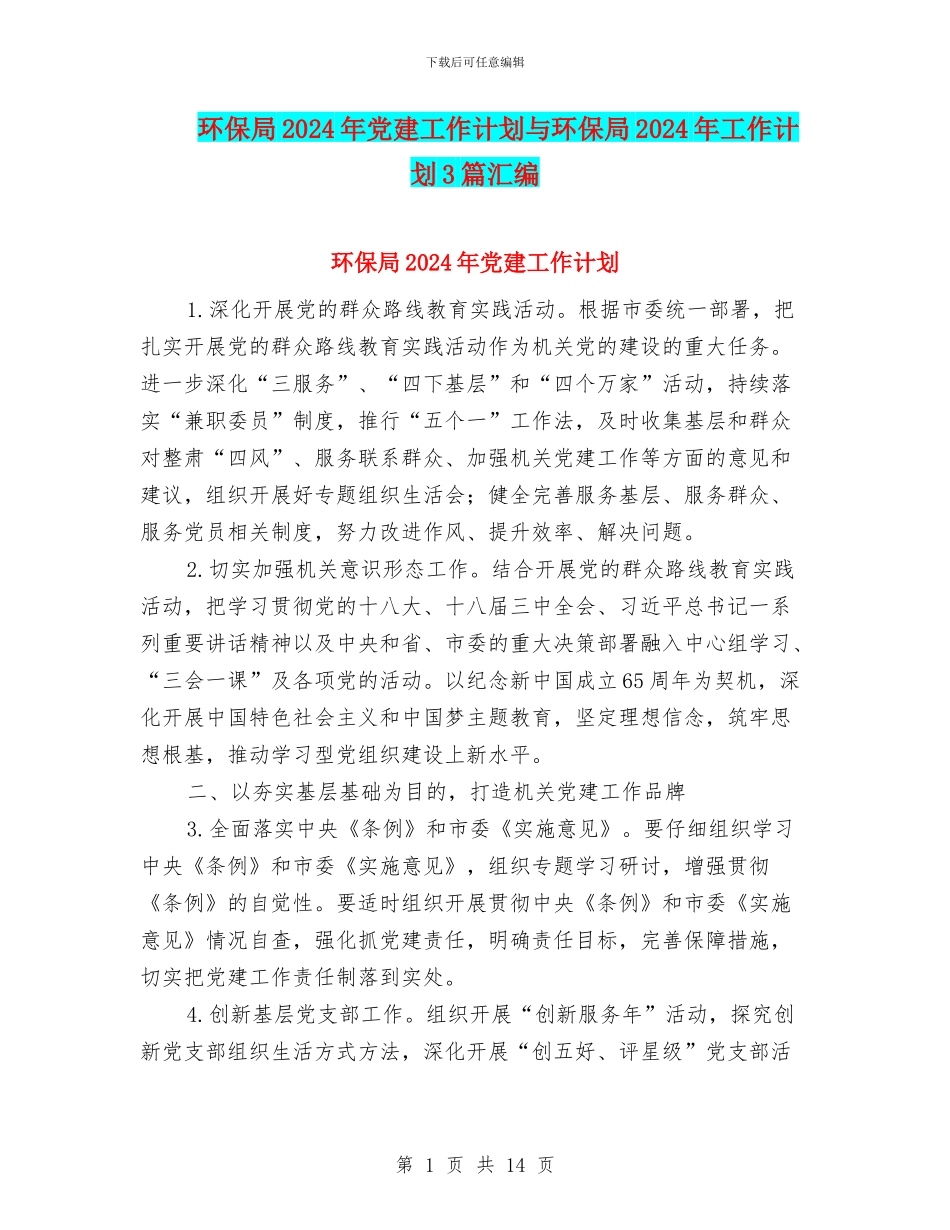 下载后可任意编辑

环保局2024年党建工作计划与环保局2024年工作计划3篇汇编

环保局2024年党建工作计划

1.深化开展党的群众路线教育实践活动。根据市委统一部署，把扎实开展党的群众路线教育实践活动作为机关党的建设的重大任务。进一步深化“三服务”、“四下基层”和“四个万家”活动，持续落实“兼职委员”制度，推行“五个一”工作法，及时收集基层和群众对整肃“四风”、服务联系群众、加强机关党建工作等方面的意见和建议，组织开展好专题组织生活会；健全完善服务基层、服务群众、服务党员相关制度，努力改进作风、提升效率、解决问题。

2.切实加强机关意识形态工作。结合开展党的群众路线教育实践活动，把学习贯彻党的十八大、十八届三中全会、习近平总书记一系列重要讲话精神以及中央和省、市委的重大决策部署融入中心组学习、“三会一课”及各项党的活动。以纪念新中国成立65周年为契机，深化开展中国特色社会主义和中国梦主题教育，坚定理想信念，筑牢思想根基，推动学习型党组织建设上新水平。

二、以夯实基层基础为目的，打造机关党建工作品牌

3.全面落实中央《条例》和市委《实施意见》。要仔细组织学习中央《条例》和市委《实施意见》，组织专题学习研讨，增强贯彻《条例》的自觉性。要适时组织开展贯彻中央《条例》和市委《实施意见》情况自查，强化抓党建责任，明确责任目标，完善保障措施，切实把党建工作责任制落到实处。

4.创新基层党支部工作。组织开展“创新服务年”活动，探究创新党支部组织生活方式方法，深化开展“创五好、评星级”党支部活

第 1 页 共 14 页